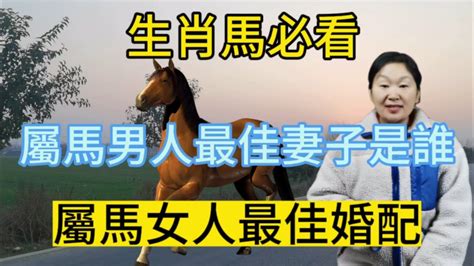 生肖馬必看

屬馬男人最佳妻子是誰

屬馬女人最佳婚配